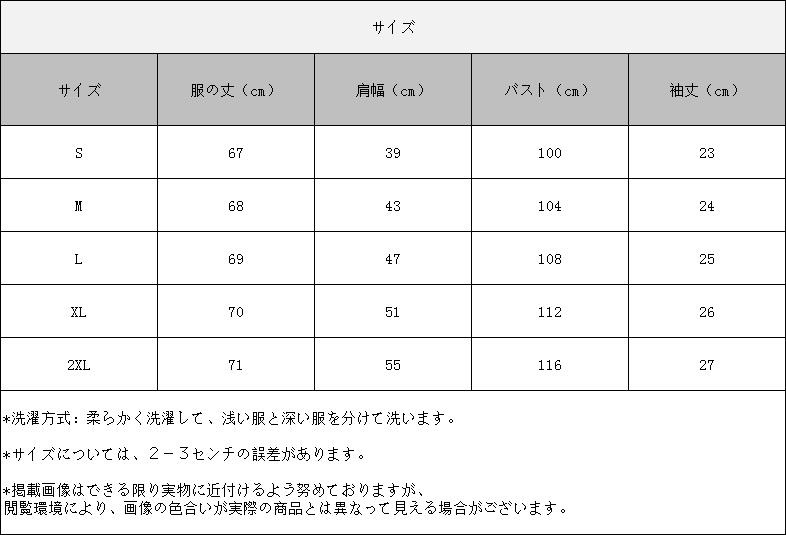 サイズ

| サイズ | 服の丈（cm） | 肩幅（cm） | バスト（cm） | 袖丈（cm） |
|---|---|---|---|---|
| S | 67 | 39 | 100 | 23 |
| M | 68 | 43 | 104 | 24 |
| L | 69 | 47 | 108 | 25 |
| XL | 70 | 51 | 112 | 26 |
| 2XL | 71 | 55 | 116 | 27 |

*洗濯方式：柔らかく洗濯して、浅い服と深い服を分けて洗います。

*サイズについては、2－3センチの誤差があります。

*掲載画像はできる限り実物に近付けるよう努めておりますが、閲覧環境により、画像の色合いが実際の商品とは異なって見える場合がございます。